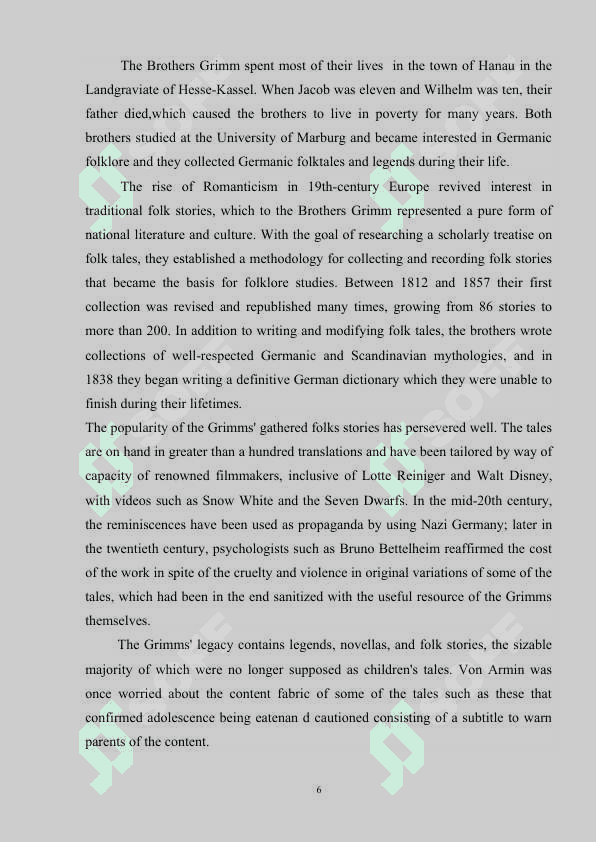 The Brothers Grimm spent most of their lives in the town of Hanau in the Landgraviate of Hesse-Kassel. When Jacob was eleven and Wilhelm was ten, their father died,which caused the brothers to live in poverty for many years. Both brothers studied at the University of Marburg and became interested in Germanic folklore and they collected Germanic folktales and legends during their life.

The rise of Romanticism in 19th-century Europe revived interest in traditional folk stories, which to the Brothers Grimm represented a pure form of national literature and culture. With the goal of researching a scholarly treatise on folk tales, they established a methodology for collecting and recording folk stories that became the basis for folklore studies. Between 1812 and 1857 their first collection was revised and republished many times, growing from 86 stories to more than 200. In addition to writing and modifying folk tales, the brothers wrote collections of well-respected Germanic and Scandinavian mythologies, and in 1838 they began writing a definitive German dictionary which they were unable to finish during their lifetimes.

The popularity of the Grimms' gathered folks stories has persevered well. The tales are on hand in greater than a hundred translations and have been tailored by way of capacity of renowned filmmakers, inclusive of Lotte Reiniger and Walt Disney, with videos such as Snow White and the Seven Dwarfs. In the mid-20th century, the reminiscences have been used as propaganda by using Nazi Germany; later in the twentieth century, psychologists such as Bruno Bettelheim reaffirmed the cost of the work in spite of the cruelty and violence in original variations of some of the tales, which had been in the end sanitized with the useful resource of the Grimms themselves.

The Grimms' legacy contains legends, novellas, and folk stories, the sizable majority of which were no longer supposed as children's tales. Von Armin was once worried about the content fabric of some of the tales such as these that confirmed adolescence being eatenan d cautioned consisting of a subtitle to warn parents of the content.

6